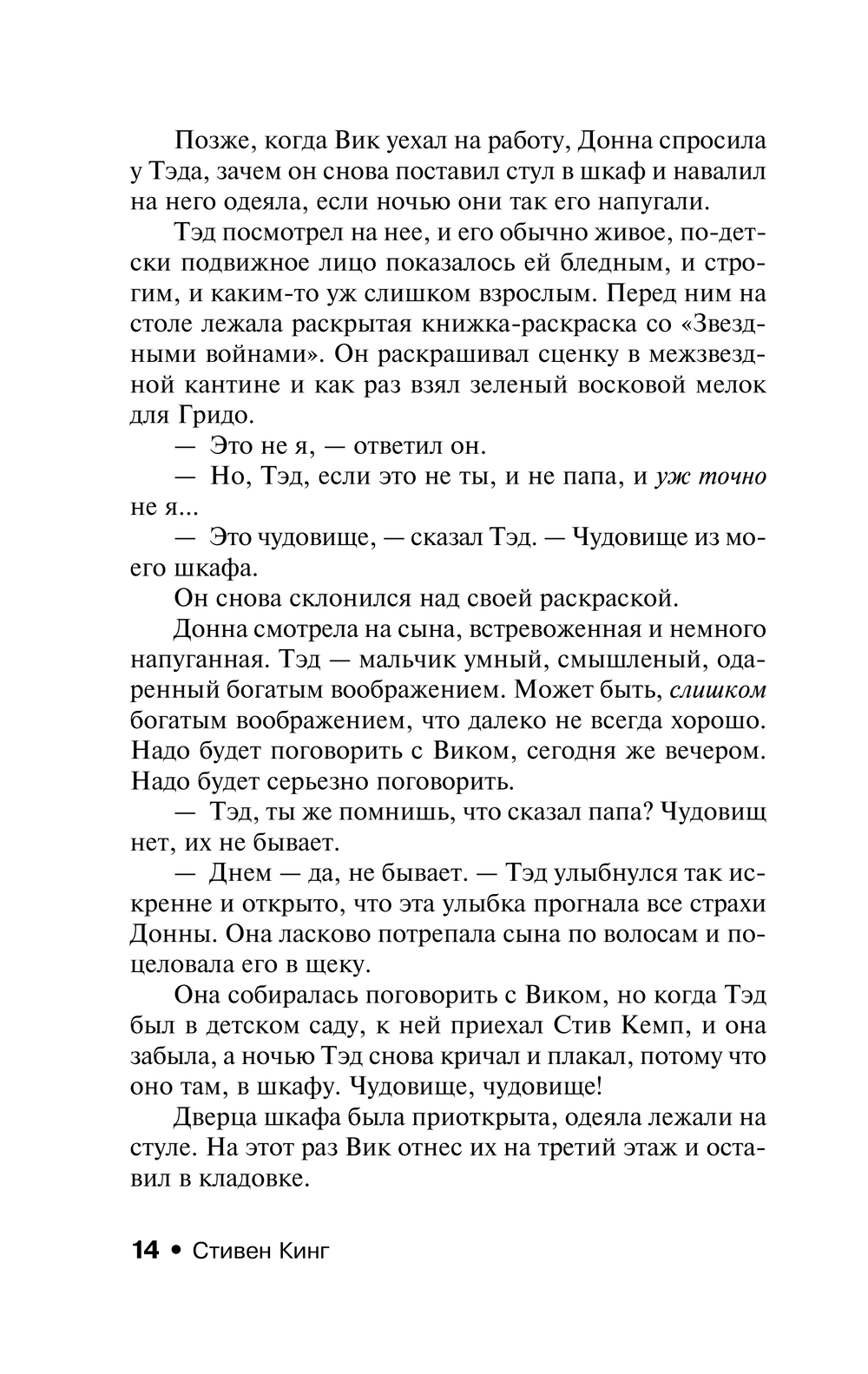 Позже, когда Вик уехал на работу, Донна спросила у Тэда, зачем он снова поставил стул в шкаф и навалил на него одеяла, если ночью они так его напугали.

Тэд посмотрел на нее, и его обычно живое, по-детски подвижное лицо показалось ей бледным, и строгим, и каким-то уж слишком взрослым. Перед ним на столе лежала раскрытая книжка-раскраска со «Звездными войнами». Он раскрашивал сценку в межзвездной кантине и как раз взял зеленый восковой мелок для Гридо.

— Это не я, — ответил он.

— Но, Тэд, если это не ты, и не папа, и уж точно не я...

— Это чудовище, — сказал Тэд. — Чудовище из моего шкафа.

Он снова склонился над своей раскраской.

Донна смотрела на сына, встревоженная и немного напуганная. Тэд — мальчик умный, смышленый, одаренный богатым воображением. Может быть, слишком богатым воображением, что далеко не всегда хорошо. Надо будет поговорить с Виком, сегодня же вечером. Надо будет серьезно поговорить.

— Тэд, ты же помнишь, что сказал папа? Чудовищ нет, их не бывает.

— Днем — да, не бывает. — Тэд улыбнулся так искренне и открыто, что эта улыбка прогнала все страхи Донны. Она ласково потрепала сына по волосам и поцеловала его в щеку.

Она собиралась поговорить с Виком, но когда Тэд был в детском саду, к ней приехал Стив Кемп, и она забыла, а ночью Тэд снова кричал и плакал, потому что оно там, в шкафу. Чудовище, чудовище!

Дверца шкафа была приоткрыта, одеяла лежали на стуле. На этот раз Вик отнес их на третий этаж и оставил в кладовке.

14 • Стивен Кинг